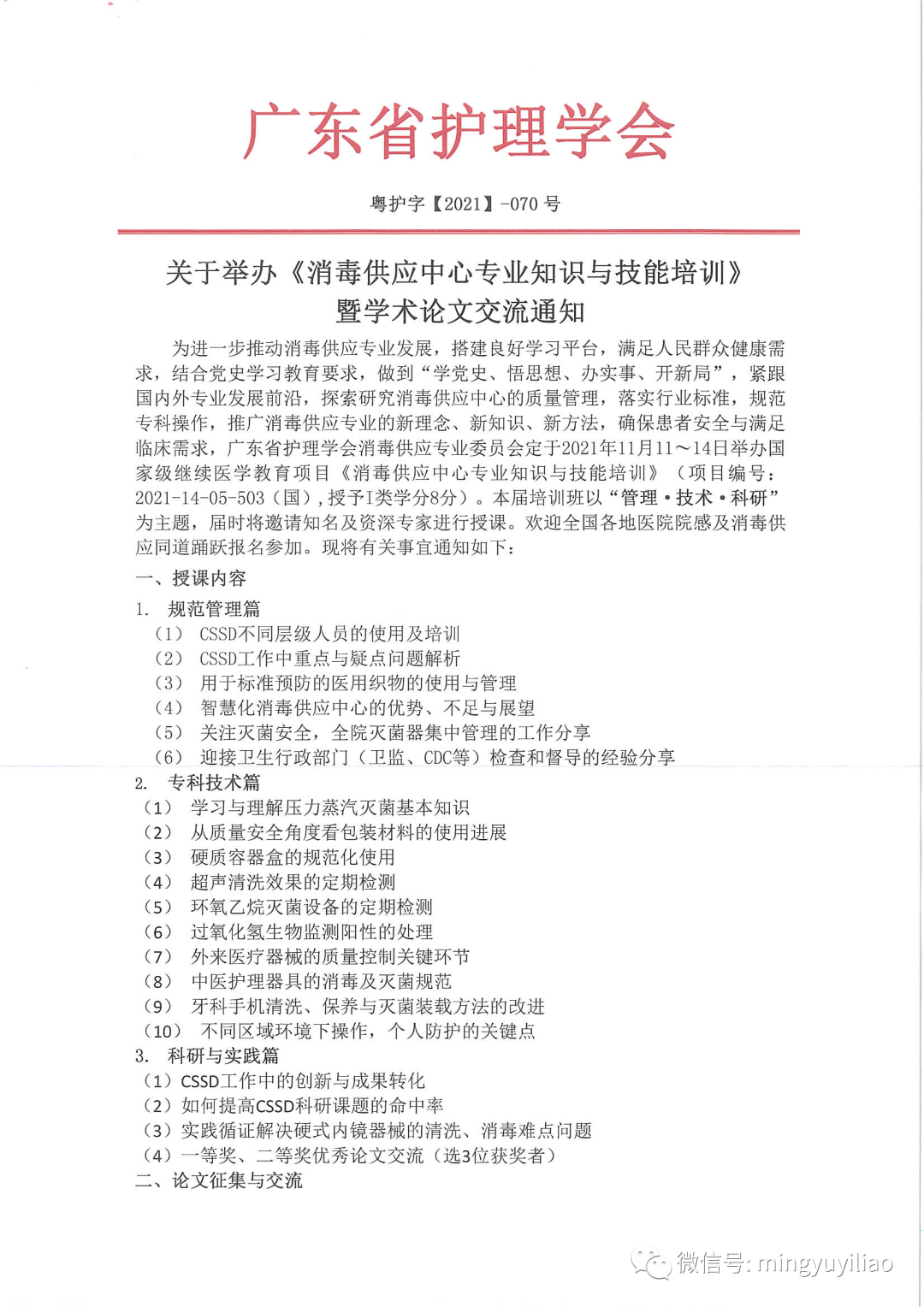 广东省护理学会

粤护字【2021】-070 号

关于举办《消毒供应中心专业知识与技能培训》暨学术论文交流通知

为进一步推动消毒供应专业发展，搭建良好学习平台，满足人民群众健康需求，结合党史学习教育要求，做到“学党史、悟思想、办实事、开新局”，紧跟国内外专业发展前沿，探索研究消毒供应中心的质量管理，落实行业标准，规范专科操作，推广消毒供应专业的新理念、新知识、新方法，确保患者安全与满足临床需求，广东省护理学会消毒供应专业委员会定于2021年11月11～14日举办国家级继续医学教育项目《消毒供应中心专业知识与技能培训》（项目编号：2021-14-05-503（国），授予I类学分8分）。本届培训班以“管理·技术·科研”为主题，届时将邀请知名及资深专家进行授课。欢迎全国各地医院院感及消毒供应同道踊跃报名参加。现将有关事宜通知如下：

一、授课内容

1. 规范管理篇
（1） CSSD不同层级人员的使用及培训
（2） CSSD工作中重点与疑点问题解析
（3） 用于标准预防的医用织物的使用与管理
（4） 智慧化消毒供应中心的优势、不足与展望
（5） 关注灭菌安全，全院灭菌器集中管理的工作分享
（6） 迎接卫生行政部门（卫监、CDC等）检查和督导的经验分享

2. 专科技术篇
（1） 学习与理解压力蒸汽灭菌基本知识
（2） 从质量安全角度看包装材料的使用进展
（3） 硬质容器盒的规范化使用
（4） 超声清洗效果的定期检测
（5） 环氧乙烷灭菌设备的定期检测
（6） 过氧化氢生物监测阳性的处理
（7） 外来医疗器械的质量控制关键环节
（8） 中医护理器具的消毒及灭菌规范
（9） 牙科手机清洗、保养与灭菌装载方法的改进
（10） 不同区域环境下操作，个人防护的关键点

3. 科研与实践篇
（1）CSSD工作中的创新与成果转化
（2）如何提高CSSD科研课题的命中率
（3）实践循证解决硬式内镜器械的清洗、消毒难点问题
（4）一等奖、二等奖优秀论文交流（选3位获奖者）

二、论文征集与交流

微信号: mingyuyiliao